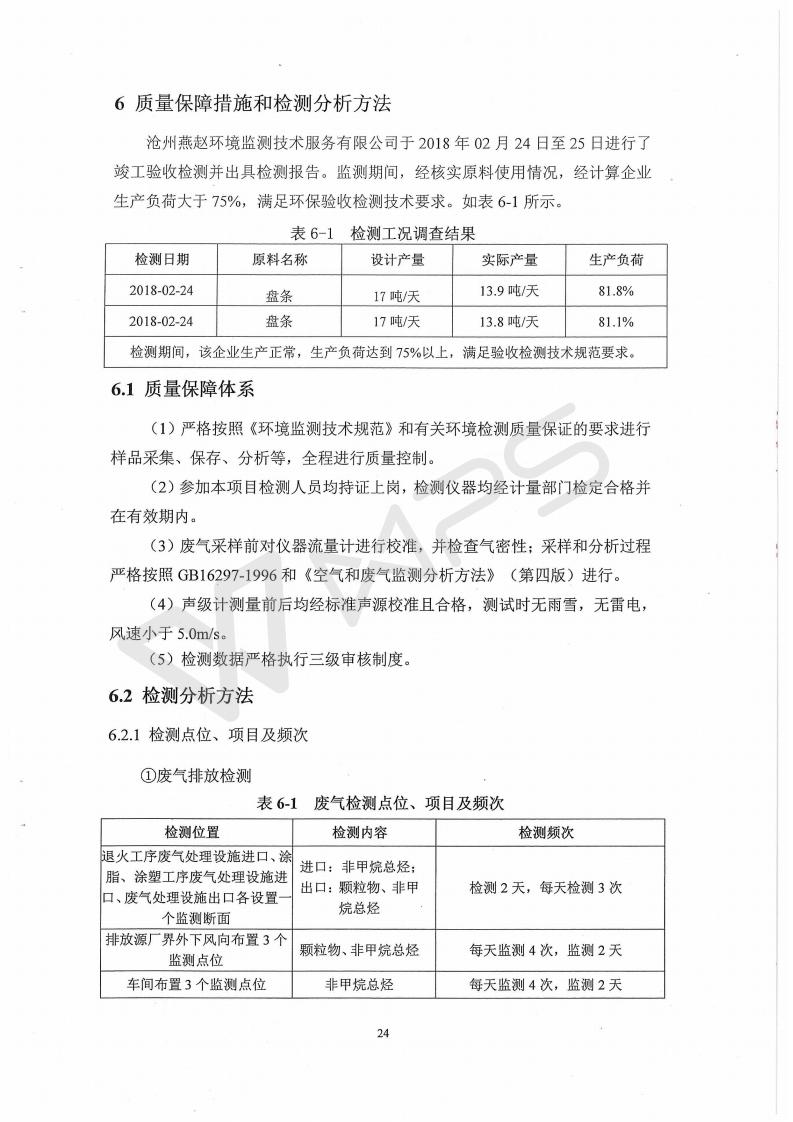 6 质量保障措施和检测分析方法

沧州燕赵环境监测技术服务有限公司于 2018 年 02 月 24 日至 25 日进行了竣工验收检测并出具检测报告。监测期间，经核实原料使用情况，经计算企业生产负荷大于 75%，满足环保验收检测技术要求。如表 6-1 所示。

表 6-1　检测工况调查结果

| 检测日期 | 原料名称 | 设计产量 | 实际产量 | 生产负荷 |
|---|---|---|---|---|
| 2018-02-24 | 盘条 | 17 吨/天 | 13.9 吨/天 | 81.8% |
| 2018-02-24 | 盘条 | 17 吨/天 | 13.8 吨/天 | 81.1% |
| 检测期间，该企业生产正常，生产负荷达到 75%以上，满足验收检测技术规范要求。 | | | | |

6.1 质量保障体系

（1）严格按照《环境监测技术规范》和有关环境检测质量保证的要求进行样品采集、保存、分析等，全程进行质量控制。

（2）参加本项目检测人员均持证上岗，检测仪器均经计量部门检定合格并在有效期内。

（3）废气采样前对仪器流量计进行校准，并检查气密性；采样和分析过程严格按照 GB16297-1996 和《空气和废气监测分析方法》（第四版）进行。

（4）声级计测量前后均经标准声源校准且合格，测试时无雨雪，无雷电，风速小于 5.0m/s。

（5）检测数据严格执行三级审核制度。

6.2 检测分析方法

6.2.1 检测点位、项目及频次

①废气排放检测

表 6-1　废气检测点位、项目及频次

| 检测位置 | 检测内容 | 检测频次 |
|---|---|---|
| 退火工序废气处理设施进口、涂脂、涂塑工序废气处理设施进口、废气处理设施出口各设置一个监测断面 | 进口：非甲烷总烃；出口：颗粒物、非甲烷总烃 | 检测 2 天，每天检测 3 次 |
| 排放源厂界外下风向布置 3 个监测点位 | 颗粒物、非甲烷总烃 | 每天监测 4 次，监测 2 天 |
| 车间布置 3 个监测点位 | 非甲烷总烃 | 每天监测 4 次，监测 2 天 |

24